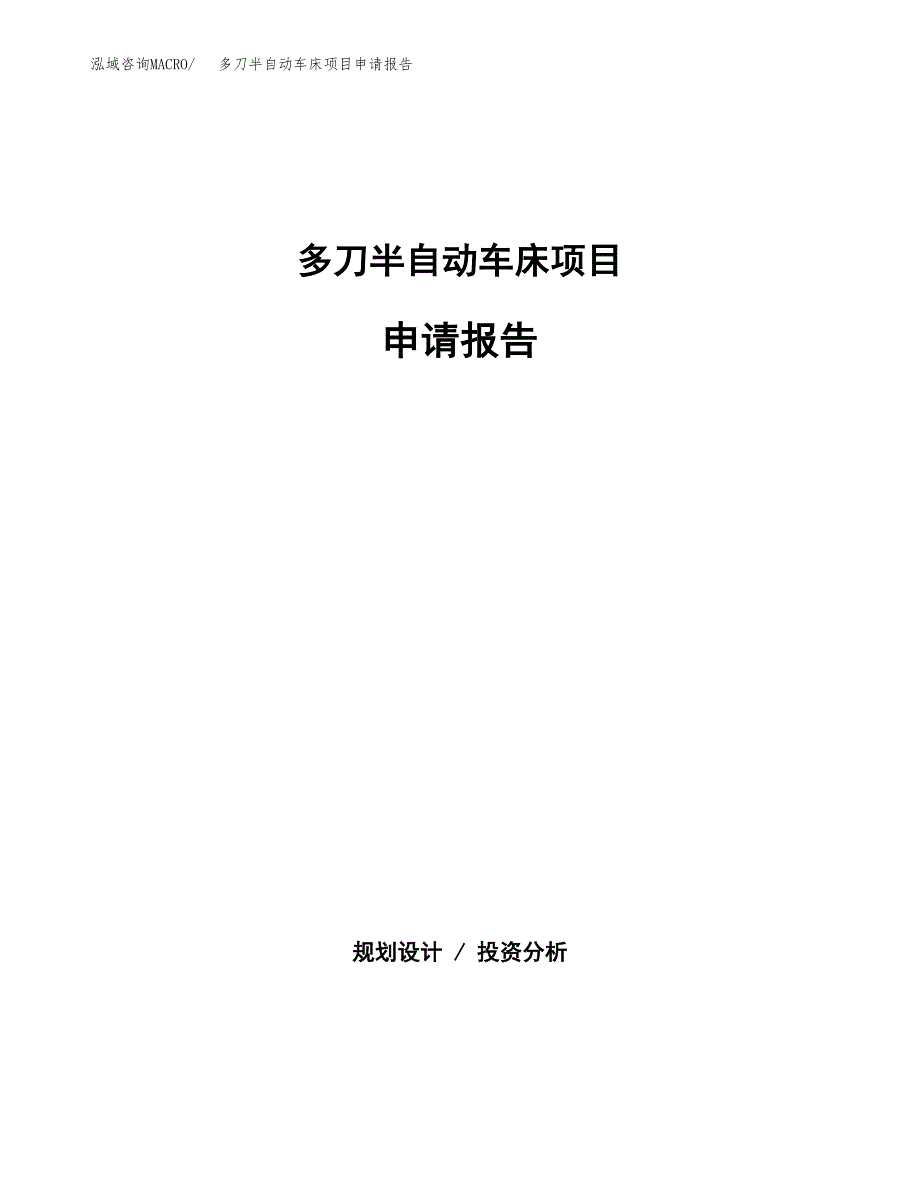 泓域咨询MACRO/　多刀半自动车床项目申请报告

多刀半自动车床项目

申请报告

规划设计 / 投资分析